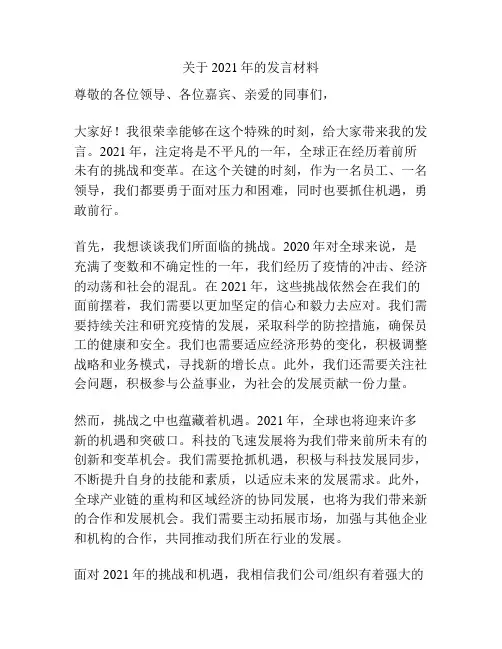 关于 2021 年的发言材料

尊敬的各位领导、各位嘉宾、亲爱的同事们，

大家好！我很荣幸能够在这个特殊的时刻，给大家带来我的发言。2021 年，注定将是不平凡的一年，全球正在经历着前所未有的挑战和变革。在这个关键的时刻，作为一名员工、一名领导，我们都要勇于面对压力和困难，同时也要抓住机遇，勇敢前行。

首先，我想谈谈我们所面临的挑战。2020 年对全球来说，是充满了变数和不确定性的一年，我们经历了疫情的冲击、经济的动荡和社会的混乱。在 2021 年，这些挑战依然会在我们的面前摆着，我们需要以更加坚定的信心和毅力去应对。我们需要持续关注和研究疫情的发展，采取科学的防控措施，确保员工的健康和安全。我们也需要适应经济形势的变化，积极调整战略和业务模式，寻找新的增长点。此外，我们还需要关注社会问题，积极参与公益事业，为社会的发展贡献一份力量。

然而，挑战之中也蕴藏着机遇。2021 年，全球也将迎来许多新的机遇和突破口。科技的飞速发展将为我们带来前所未有的创新和变革机会。我们需要抢抓机遇，积极与科技发展同步，不断提升自身的技能和素质，以适应未来的发展需求。此外，全球产业链的重构和区域经济的协同发展，也将为我们带来新的合作和发展机会。我们需要主动拓展市场，加强与其他企业和机构的合作，共同推动我们所在行业的发展。

面对 2021 年的挑战和机遇，我相信我们公司/组织有着强大的